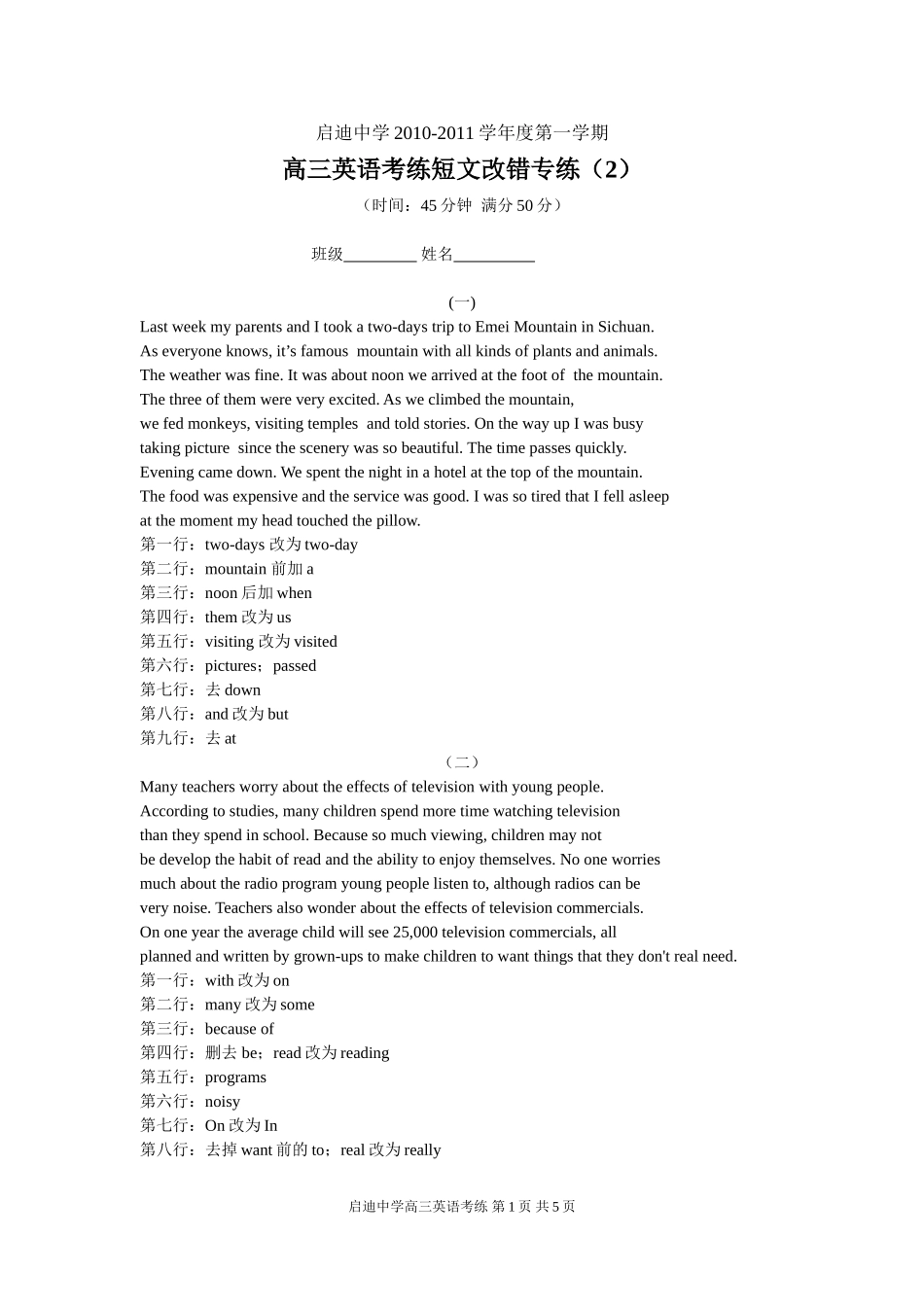 启迪中学 2010-2011 学年度第一学期

高三英语考练短文改错专练（2）

（时间：45 分钟 满分 50 分）

班级_________ 姓名__________

(一)

Last week my parents and I took a two-days trip to Emei Mountain in Sichuan.
As everyone knows, it’s famous mountain with all kinds of plants and animals.
The weather was fine. It was about noon we arrived at the foot of the mountain.
The three of them were very excited. As we climbed the mountain,
we fed monkeys, visiting temples and told stories. On the way up I was busy
taking picture since the scenery was so beautiful. The time passes quickly.
Evening came down. We spent the night in a hotel at the top of the mountain.
The food was expensive and the service was good. I was so tired that I fell asleep
at the moment my head touched the pillow.
第一行：two-days 改为 two-day
第二行：mountain 前加 a
第三行：noon 后加 when
第四行：them 改为 us
第五行：visiting 改为 visited
第六行：pictures；passed
第七行：去 down
第八行：and 改为 but
第九行：去 at

（二）

Many teachers worry about the effects of television with young people.
According to studies, many children spend more time watching television
than they spend in school. Because so much viewing, children may not
be develop the habit of read and the ability to enjoy themselves. No one worries
much about the radio program young people listen to, although radios can be
very noise. Teachers also wonder about the effects of television commercials.
On one year the average child will see 25,000 television commercials, all
planned and written by grown-ups to make children to want things that they don't real need.
第一行：with 改为 on
第二行：many 改为 some
第三行：because of
第四行：删去 be；read 改为 reading
第五行：programs
第六行：noisy
第七行：On 改为 In
第八行：去掉 want 前的 to；real 改为 really

启迪中学高三英语考练 第 1 页 共 5 页